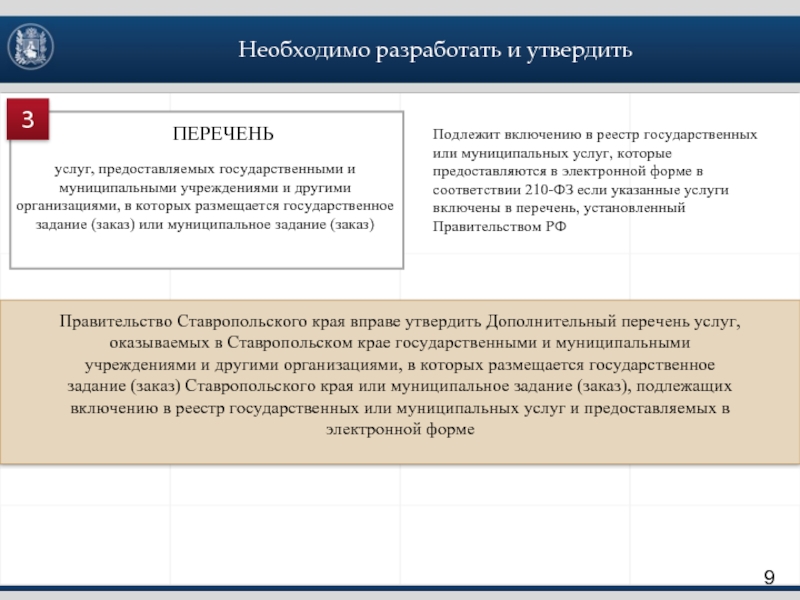 Необходимо разработать и утвердить

3

ПЕРЕЧЕНЬ

услуг, предоставляемых государственными и муниципальными учреждениями и другими организациями, в которых размещается государственное задание (заказ) или муниципальное задание (заказ)

Подлежит включению в реестр государственных или муниципальных услуг, которые предоставляются в электронной форме в соответствии 210-ФЗ если указанные услуги включены в перечень, установленный Правительством РФ

Правительство Ставропольского края вправе утвердить Дополнительный перечень услуг, оказываемых в Ставропольском крае государственными и муниципальными учреждениями и другими организациями, в которых размещается государственное задание (заказ) Ставропольского края или муниципальное задание (заказ), подлежащих включению в реестр государственных или муниципальных услуг и предоставляемых в электронной форме

9